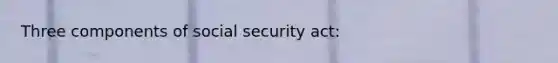 Three components of social security act: